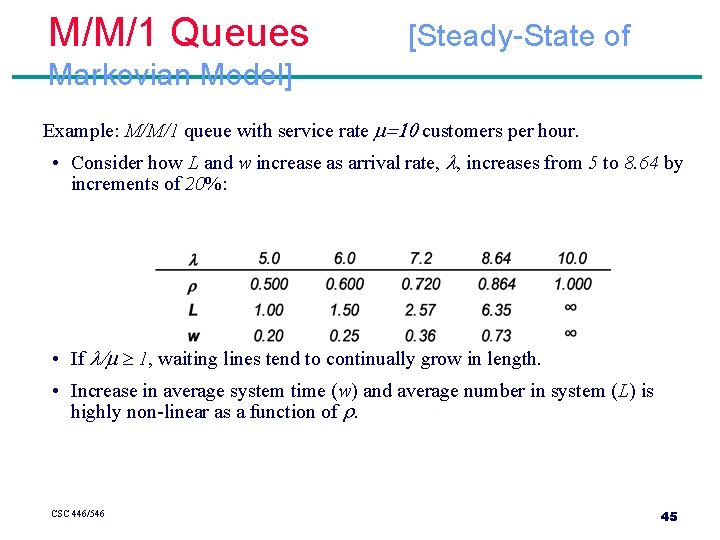 M/M/1 Queues [Steady-State of Markovian Model]

Example: M/M/1 queue with service rate $\mu=10$ customers per hour.

• Consider how L and w increase as arrival rate, $\lambda$, increases from 5 to 8.64 by increments of 20%:

| $\lambda$ | 5.0 | 6.0 | 7.2 | 8.64 | 10.0 |
|---|---|---|---|---|---|
| $\rho$ | 0.500 | 0.600 | 0.720 | 0.864 | 1.000 |
| L | 1.00 | 1.50 | 2.57 | 6.35 | $\infty$ |
| w | 0.20 | 0.25 | 0.36 | 0.73 | $\infty$ |

• If $\lambda/\mu \geq 1$, waiting lines tend to continually grow in length.

• Increase in average system time (w) and average number in system (L) is highly non-linear as a function of $\rho$.

CSC 446/546

45